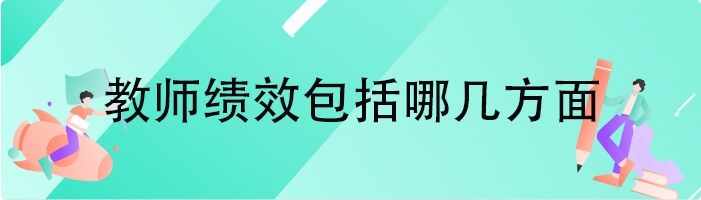 教师绩效包括哪几方面